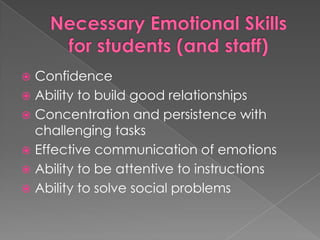 Necessary Emotional Skills for students (and staff)

Confidence
Ability to build good relationships
Concentration and persistence with challenging tasks
Effective communication of emotions
Ability to be attentive to instructions
Ability to solve social problems